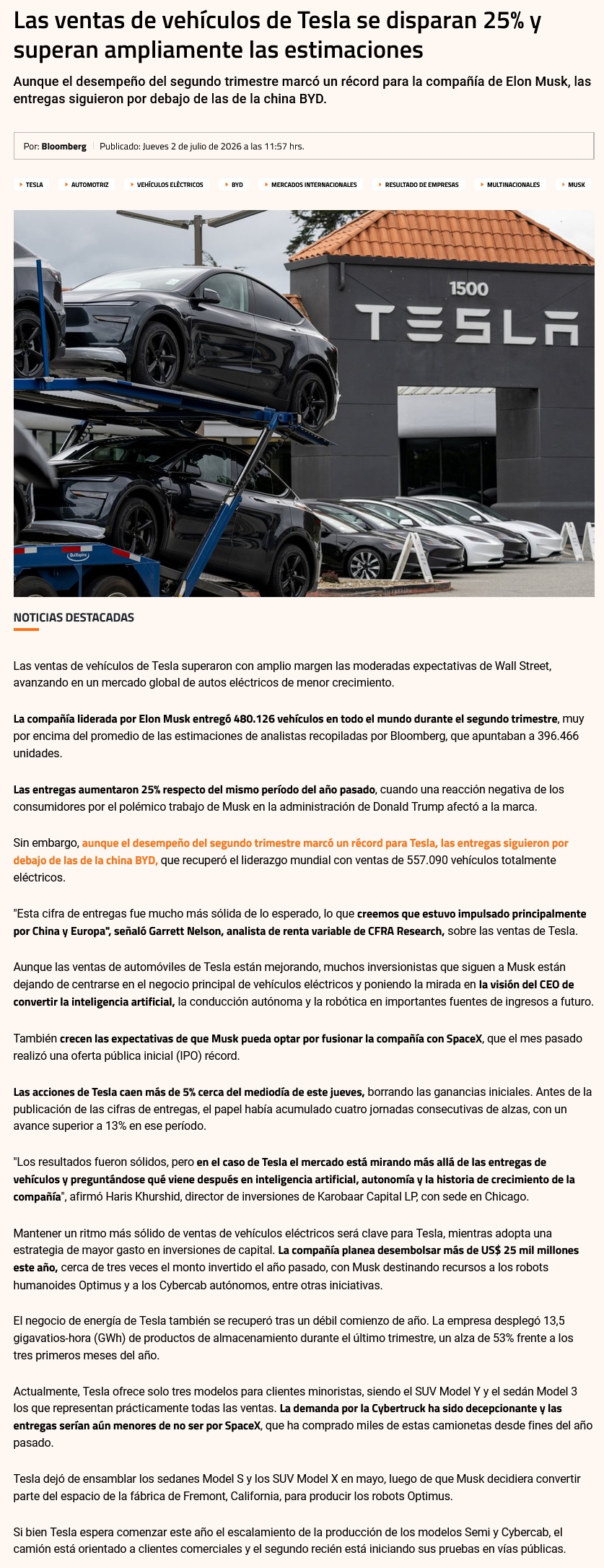 Las ventas de vehículos de Tesla se disparan 25% y superan ampliamente las estimaciones

Aunque el desempeño del segundo trimestre marcó un récord para la compañía de Elon Musk, las entregas siguieron por debajo de las de la china BYD.

Por: Bloomberg | Publicado: Jueves 2 de julio de 2026 a las 11:57 hrs.

TESLA AUTOMOTRIZ VEHÍCULOS ELÉCTRICOS BYD MERCADOS INTERNACIONALES RESULTADO DE EMPRESAS MULTINACIONALES MUSK

1500
TESLA

NOTICIAS DESTACADAS

Las ventas de vehículos de Tesla superaron con amplio margen las moderadas expectativas de Wall Street, avanzando en un mercado global de autos eléctricos de menor crecimiento.

La compañía liderada por Elon Musk entregó 480.126 vehículos en todo el mundo durante el segundo trimestre, muy por encima del promedio de las estimaciones de analistas recopiladas por Bloomberg, que apuntaban a 396.466 unidades.

Las entregas aumentaron 25% respecto del mismo período del año pasado, cuando una reacción negativa de los consumidores por el polémico trabajo de Musk en la administración de Donald Trump afectó a la marca.

Sin embargo, aunque el desempeño del segundo trimestre marcó un récord para Tesla, las entregas siguieron por debajo de las de la china BYD, que recuperó el liderazgo mundial con ventas de 557.090 vehículos totalmente eléctricos.

"Esta cifra de entregas fue mucho más sólida de lo esperado, lo que creemos que estuvo impulsado principalmente por China y Europa", señaló Garrett Nelson, analista de renta variable de CFRA Research, sobre las ventas de Tesla.

Aunque las ventas de automóviles de Tesla están mejorando, muchos inversionistas que siguen a Musk están dejando de centrarse en el negocio principal de vehículos eléctricos y poniendo la mirada en la visión del CEO de convertir la inteligencia artificial, la conducción autónoma y la robótica en importantes fuentes de ingresos a futuro.

También crecen las expectativas de que Musk pueda optar por fusionar la compañía con SpaceX, que el mes pasado realizó una oferta pública inicial (IPO) récord.

Las acciones de Tesla caen más de 5% cerca del mediodía de este jueves, borrando las ganancias iniciales. Antes de la publicación de las cifras de entregas, el papel había acumulado cuatro jornadas consecutivas de alzas, con un avance superior a 13% en ese período.

"Los resultados fueron sólidos, pero en el caso de Tesla el mercado está mirando más allá de las entregas de vehículos y preguntándose qué viene después en inteligencia artificial, autonomía y la historia de crecimiento de la compañía", afirmó Haris Khurshid, director de inversiones de Karobaar Capital LP, con sede en Chicago.

Mantener un ritmo más sólido de ventas de vehículos eléctricos será clave para Tesla, mientras adopta una estrategia de mayor gasto en inversiones de capital. La compañía planea desembolsar más de US$ 25 mil millones este año, cerca de tres veces el monto invertido el año pasado, con Musk destinando recursos a los robots humanoides Optimus y a los Cybercab autónomos, entre otras iniciativas.

El negocio de energía de Tesla también se recuperó tras un débil comienzo de año. La empresa desplegó 13,5 gigavatios-hora (GWh) de productos de almacenamiento durante el último trimestre, un alza de 53% frente a los tres primeros meses del año.

Actualmente, Tesla ofrece solo tres modelos para clientes minoristas, siendo el SUV Model Y y el sedán Model 3 los que representan prácticamente todas las ventas. La demanda por la Cybertruck ha sido decepcionante y las entregas serían aún menores de no ser por SpaceX, que ha comprado miles de estas camionetas desde fines del año pasado.

Tesla dejó de ensamblar los sedanes Model S y los SUV Model X en mayo, luego de que Musk decidiera convertir parte del espacio de la fábrica de Fremont, California, para producir los robots Optimus.

Si bien Tesla espera comenzar este año el escalamiento de la producción de los modelos Semi y Cybercab, el camión está orientado a clientes comerciales y el segundo recién está iniciando sus pruebas en vías públicas.